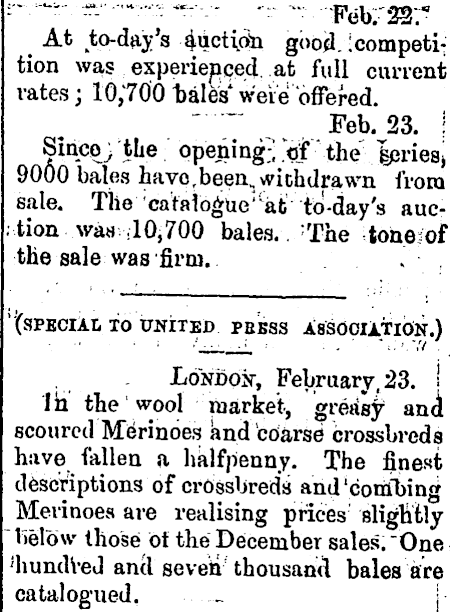 Feb. 22.

At to-day's auction good competition was experienced at full current rates; 10,700 bales were offered.

Feb. 23.

Since the opening of the series, 9000 bales have been withdrawn from sale. The catalogue at to-day's auction was 10,700 bales. The tone of the sale was firm.

(SPECIAL TO UNITED PRESS ASSOCIATION.)

LONDON, February 23.

In the wool market, greasy and scoured Merinoes and coarse crossbreds have fallen a halfpenny. The finest descriptions of crossbreds and combing Merinoes are realising prices slightly below those of the December sales. One hundred and seven thousand bales are catalogued.